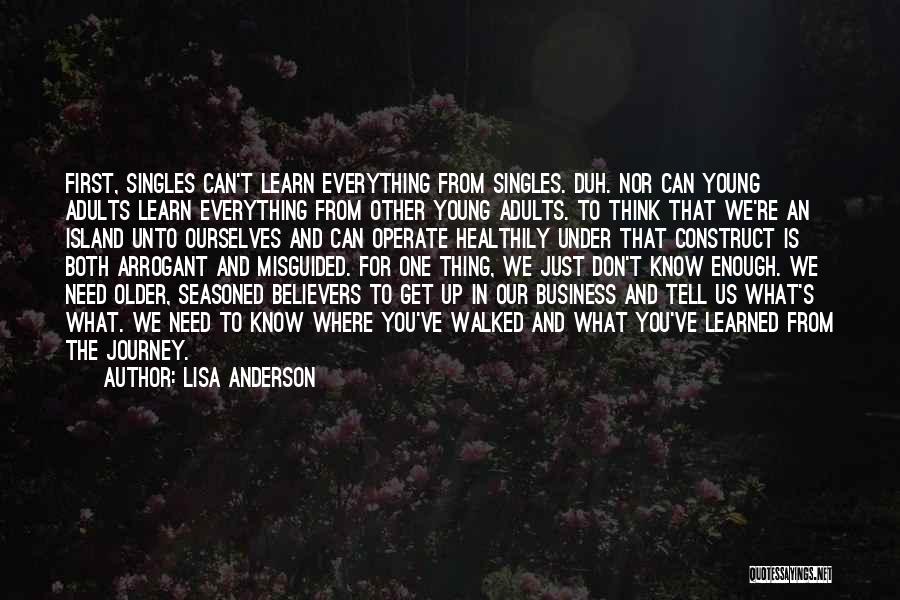 FIRST, SINGLES CAN'T LEARN EVERYTHING FROM SINGLES. DUH. NOR CAN YOUNG ADULTS LEARN EVERYTHING FROM OTHER YOUNG ADULTS. TO THINK THAT WE'RE AN ISLAND UNTO OURSELVES AND CAN OPERATE HEALTHILY UNDER THAT CONSTRUCT IS BOTH ARROGANT AND MISGUIDED. FOR ONE THING, WE JUST DON'T KNOW ENOUGH. WE NEED OLDER, SEASONED BELIEVERS TO GET UP IN OUR BUSINESS AND TELL US WHAT'S WHAT. WE NEED TO KNOW WHERE YOU'VE WALKED AND WHAT YOU'VE LEARNED FROM THE JOURNEY.

AUTHOR: LISA ANDERSON

QUOTESSAYINGS.NET